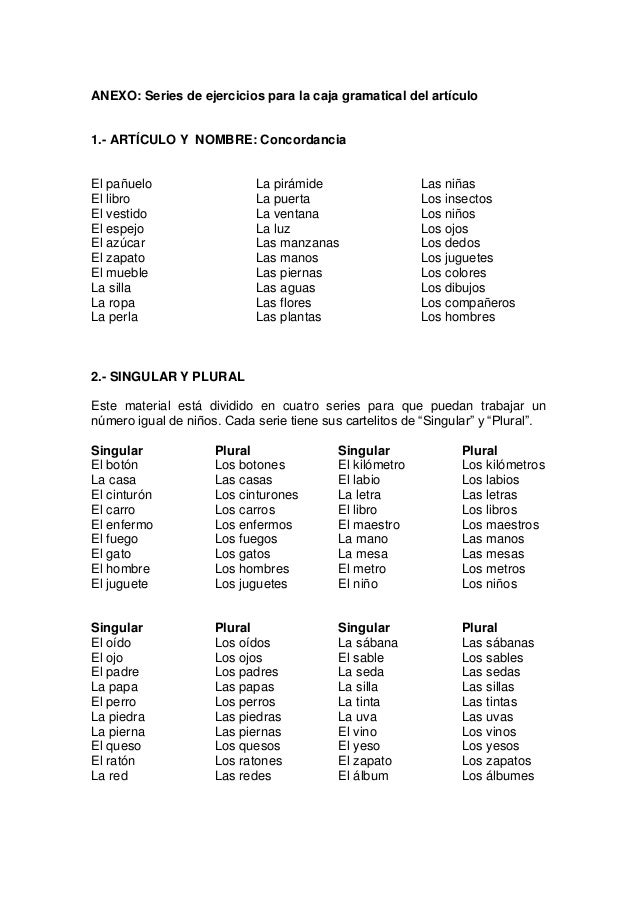 ANEXO: Series de ejercicios para la caja gramatical del artículo

1.- ARTÍCULO Y NOMBRE: Concordancia

El pañuelo
El libro
El vestido
El espejo
El azúcar
El zapato
El mueble
La silla
La ropa
La perla

La pirámide
La puerta
La ventana
La luz
Las manzanas
Las manos
Las piernas
Las aguas
Las flores
Las plantas

Las niñas
Los insectos
Los niños
Los ojos
Los dedos
Los juguetes
Los colores
Los dibujos
Los compañeros
Los hombres

2.- SINGULAR Y PLURAL

Este material está dividido en cuatro series para que puedan trabajar un número igual de niños. Cada serie tiene sus cartelitos de “Singular” y “Plural”.

| Singular | Plural | Singular | Plural |
|---|---|---|---|
| El botón | Los botones | El kilómetro | Los kilómetros |
| La casa | Las casas | El labio | Los labios |
| El cinturón | Los cinturones | La letra | Las letras |
| El carro | Los carros | El libro | Los libros |
| El enfermo | Los enfermos | El maestro | Los maestros |
| El fuego | Los fuegos | La mano | Las manos |
| El gato | Los gatos | La mesa | Las mesas |
| El hombre | Los hombres | El metro | Los metros |
| El juguete | Los juguetes | El niño | Los niños |

| Singular | Plural | Singular | Plural |
|---|---|---|---|
| El oído | Los oídos | La sábana | Las sábanas |
| El ojo | Los ojos | El sable | Los sables |
| El padre | Los padres | La seda | Las sedas |
| La papa | Las papas | La silla | Las sillas |
| El perro | Los perros | La tinta | Las tintas |
| La piedra | Las piedras | La uva | Las uvas |
| La pierna | Las piernas | El vino | Los vinos |
| El queso | Los quesos | El yeso | Los yesos |
| El ratón | Los ratones | El zapato | Los zapatos |
| La red | Las redes | El álbum | Los álbumes |